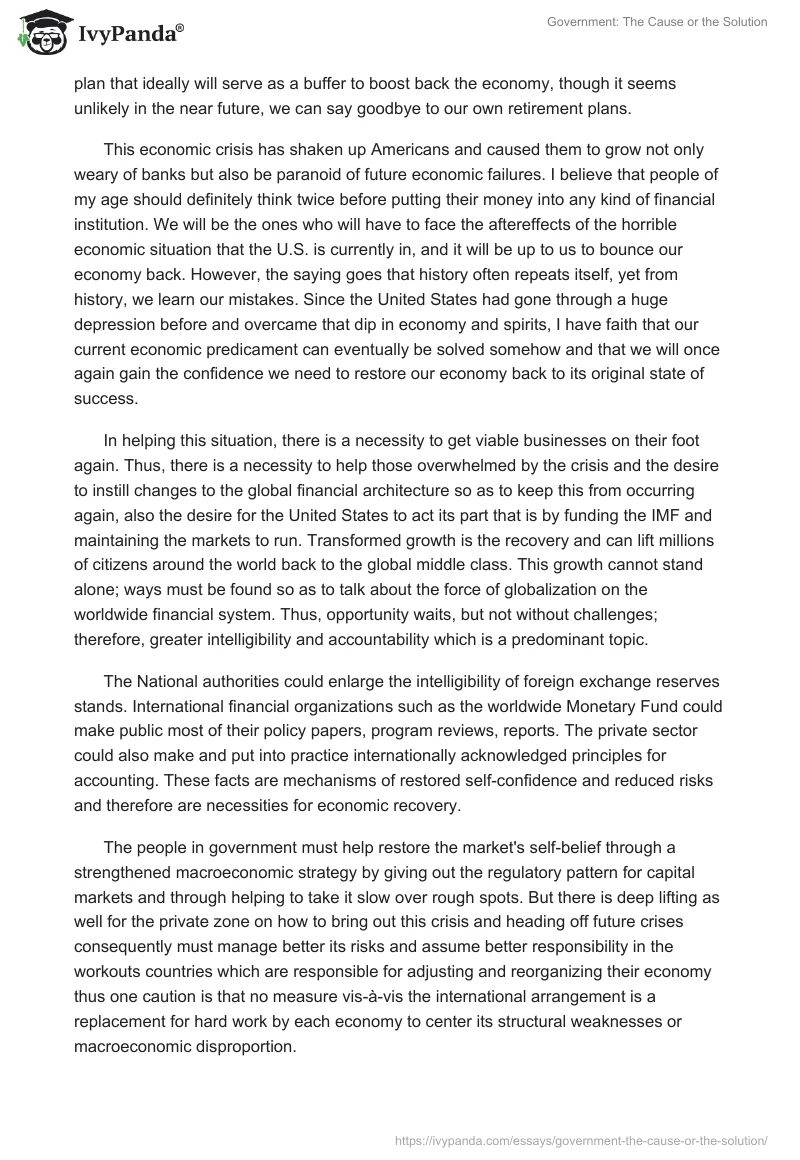 IvyPanda®

Government: The Cause or the Solution

plan that ideally will serve as a buffer to boost back the economy, though it seems unlikely in the near future, we can say goodbye to our own retirement plans.

This economic crisis has shaken up Americans and caused them to grow not only weary of banks but also be paranoid of future economic failures. I believe that people of my age should definitely think twice before putting their money into any kind of financial institution. We will be the ones who will have to face the aftereffects of the horrible economic situation that the U.S. is currently in, and it will be up to us to bounce our economy back. However, the saying goes that history often repeats itself, yet from history, we learn our mistakes. Since the United States had gone through a huge depression before and overcame that dip in economy and spirits, I have faith that our current economic predicament can eventually be solved somehow and that we will once again gain the confidence we need to restore our economy back to its original state of success.

In helping this situation, there is a necessity to get viable businesses on their foot again. Thus, there is a necessity to help those overwhelmed by the crisis and the desire to instill changes to the global financial architecture so as to keep this from occurring again, also the desire for the United States to act its part that is by funding the IMF and maintaining the markets to run. Transformed growth is the recovery and can lift millions of citizens around the world back to the global middle class. This growth cannot stand alone; ways must be found so as to talk about the force of globalization on the worldwide financial system. Thus, opportunity waits, but not without challenges; therefore, greater intelligibility and accountability which is a predominant topic.

The National authorities could enlarge the intelligibility of foreign exchange reserves stands. International financial organizations such as the worldwide Monetary Fund could make public most of their policy papers, program reviews, reports. The private sector could also make and put into practice internationally acknowledged principles for accounting. These facts are mechanisms of restored self-confidence and reduced risks and therefore are necessities for economic recovery.

The people in government must help restore the market's self-belief through a strengthened macroeconomic strategy by giving out the regulatory pattern for capital markets and through helping to take it slow over rough spots. But there is deep lifting as well for the private zone on how to bring out this crisis and heading off future crises consequently must manage better its risks and assume better responsibility in the workouts countries which are responsible for adjusting and reorganizing their economy thus one caution is that no measure vis-à-vis the international arrangement is a replacement for hard work by each economy to center its structural weaknesses or macroeconomic disproportion.

https://ivypanda.com/essays/government-the-cause-or-the-solution/